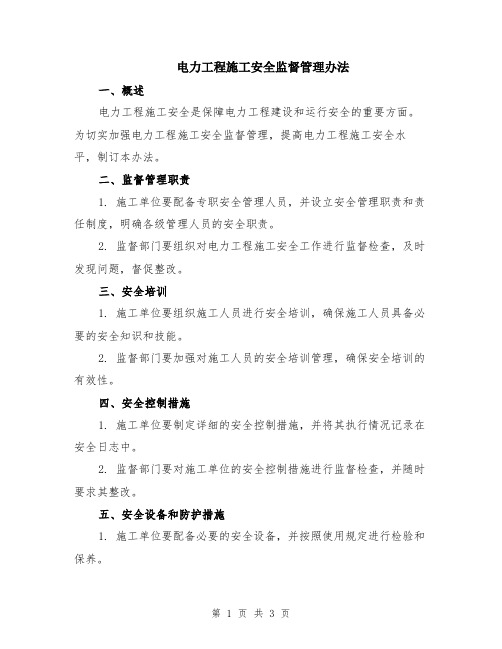 电力工程施工安全监督管理办法

一、概述

电力工程施工安全是保障电力工程建设和运行安全的重要方面。为切实加强电力工程施工安全监督管理，提高电力工程施工安全水平，制订本办法。

二、监督管理职责

1. 施工单位要配备专职安全管理人员，并设立安全管理职责和责任制度，明确各级管理人员的安全职责。

2. 监督部门要组织对电力工程施工安全工作进行监督检查，及时发现问题，督促整改。

三、安全培训

1. 施工单位要组织施工人员进行安全培训，确保施工人员具备必要的安全知识和技能。

2. 监督部门要加强对施工人员的安全培训管理，确保安全培训的有效性。

四、安全控制措施

1. 施工单位要制定详细的安全控制措施，并将其执行情况记录在安全日志中。

2. 监督部门要对施工单位的安全控制措施进行监督检查，并随时要求其整改。

五、安全设备和防护措施

1. 施工单位要配备必要的安全设备，并按照使用规定进行检验和保养。

第 1 页 共 3 页